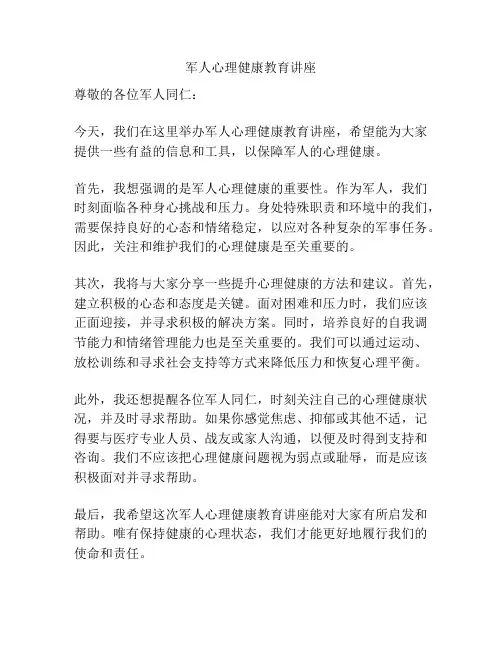 军人心理健康教育讲座

尊敬的各位军人同仁：

今天，我们在这里举办军人心理健康教育讲座，希望能为大家提供一些有益的信息和工具，以保障军人的心理健康。

首先，我想强调的是军人心理健康的重要性。作为军人，我们时刻面临各种身心挑战和压力。身处特殊职责和环境中的我们，需要保持良好的心态和情绪稳定，以应对各种复杂的军事任务。因此，关注和维护我们的心理健康是至关重要的。

其次，我将与大家分享一些提升心理健康的方法和建议。首先，建立积极的心态和态度是关键。面对困难和压力时，我们应该正面迎接，并寻求积极的解决方案。同时，培养良好的自我调节能力和情绪管理能力也是至关重要的。我们可以通过运动、放松训练和寻求社会支持等方式来降低压力和恢复心理平衡。

此外，我还想提醒各位军人同仁，时刻关注自己的心理健康状况，并及时寻求帮助。如果你感觉焦虑、抑郁或其他不适，记得要与医疗专业人员、战友或家人沟通，以便及时得到支持和咨询。我们不应该把心理健康问题视为弱点或耻辱，而是应该积极面对并寻求帮助。

最后，我希望这次军人心理健康教育讲座能对大家有所启发和帮助。唯有保持健康的心理状态，我们才能更好地履行我们的使命和责任。